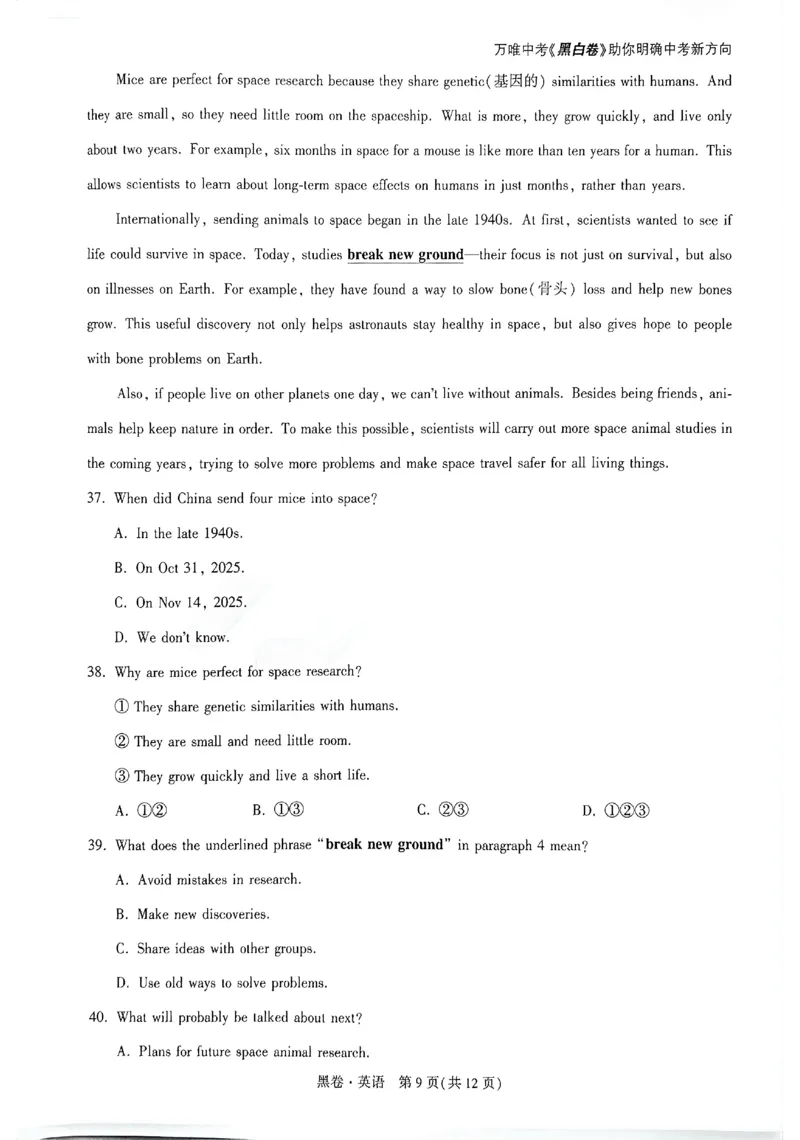 万唯中考《黑白卷》助你明确中考新方向

Mice are perfect for space research because they share genetic(基因的) similarities with humans. And they are small, so they need little room on the spaceship. What is more, they grow quickly, and live only about two years. For example, six months in space for a mouse is like more than ten years for a human. This allows scientists to learn about long-term space effects on humans in just months, rather than years.

Internationally, sending animals to space began in the late 1940s. At first, scientists wanted to see if life could survive in space. Today, studies break new ground—their focus is not just on survival, but also on illnesses on Earth. For example, they have found a way to slow bone(骨头) loss and help new bones grow. This useful discovery not only helps astronauts stay healthy in space, but also gives hope to people with bone problems on Earth.

Also, if people live on other planets one day, we can't live without animals. Besides being friends, animals help keep nature in order. To make this possible, scientists will carry out more space animal studies in the coming years, trying to solve more problems and make space travel safer for all living things.

37. When did China send four mice into space?

A. In the late 1940s.

B. On Oct 31, 2025.

C. On Nov 14, 2025.

D. We don't know.

38. Why are mice perfect for space research?

① They share genetic similarities with humans.

② They are small and need little room.

③ They grow quickly and live a short life.

A. ①②  B. ①③  C. ②③  D. ①②③

39. What does the underlined phrase "break new ground" in paragraph 4 mean?

A. Avoid mistakes in research.

B. Make new discoveries.

C. Share ideas with other groups.

D. Use old ways to solve problems.

40. What will probably be talked about next?

A. Plans for future space animal research.

黑卷·英语 第9页(共12页)